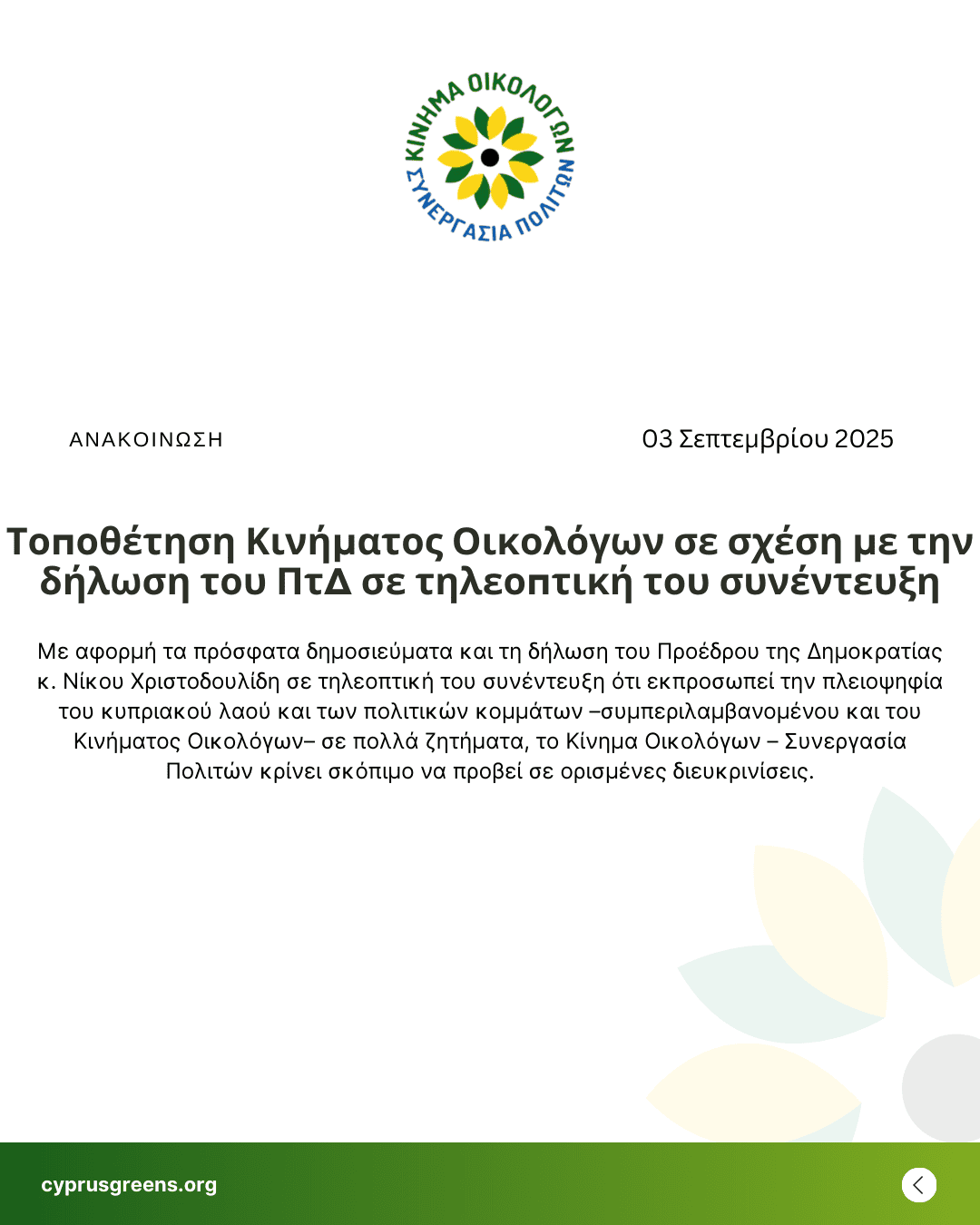 ΚΙΝΗΜΑ ΟΙΚΟΛΟΓΩΝ
ΣΥΝΕΡΓΑΣΙΑ ΠΟΛΙΤΩΝ

ΑΝΑΚΟΙΝΩΣΗ

03 Σεπτεμβρίου 2025

Τοποθέτηση Κινήματος Οικολόγων σε σχέση με την δήλωση του ΠτΔ σε τηλεοπτική του συνέντευξη

Με αφορμή τα πρόσφατα δημοσιεύματα και τη δήλωση του Προέδρου της Δημοκρατίας κ. Νίκου Χριστοδουλίδη σε τηλεοπτική του συνέντευξη ότι εκπροσωπεί την πλειοψηφία του κυπριακού λαού και των πολιτικών κομμάτων –συμπεριλαμβανομένου και του Κινήματος Οικολόγων– σε πολλά ζητήματα, το Κίνημα Οικολόγων – Συνεργασία Πολιτών κρίνει σκόπιμο να προβεί σε ορισμένες διευκρινίσεις.

cyprusgreens.org